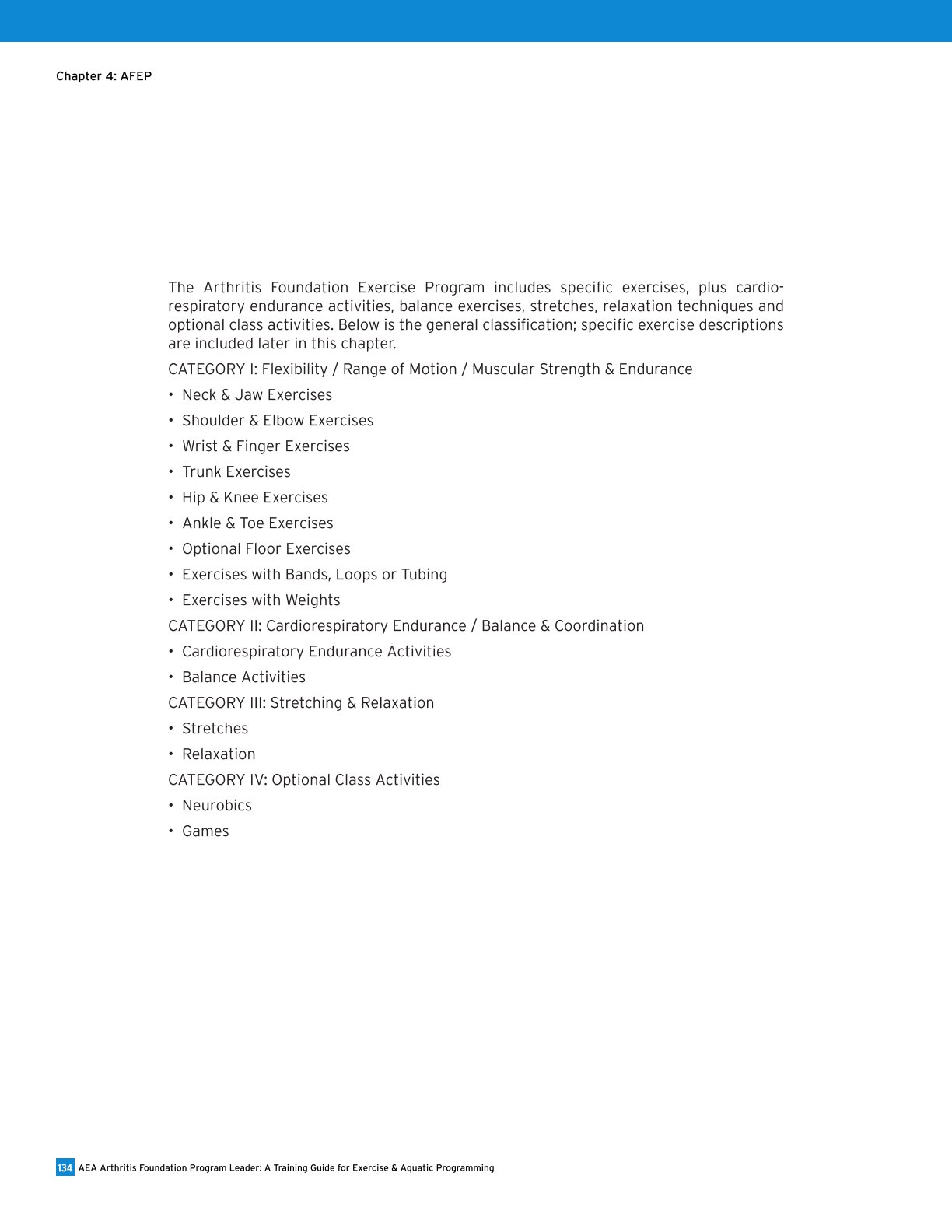 Chapter 4: AFEP

The Arthritis Foundation Exercise Program includes specific exercises, plus cardiorespiratory endurance activities, balance exercises, stretches, relaxation techniques and optional class activities. Below is the general classification; specific exercise descriptions are included later in this chapter.

CATEGORY I: Flexibility / Range of Motion / Muscular Strength & Endurance

• Neck & Jaw Exercises

• Shoulder & Elbow Exercises

• Wrist & Finger Exercises

• Trunk Exercises

• Hip & Knee Exercises

• Ankle & Toe Exercises

• Optional Floor Exercises

• Exercises with Bands, Loops or Tubing

• Exercises with Weights

CATEGORY II: Cardiorespiratory Endurance / Balance & Coordination

• Cardiorespiratory Endurance Activities

• Balance Activities

CATEGORY III: Stretching & Relaxation

• Stretches

• Relaxation

CATEGORY IV: Optional Class Activities

• Neurobics

• Games

134 AEA Arthritis Foundation Program Leader: A Training Guide for Exercise & Aquatic Programming